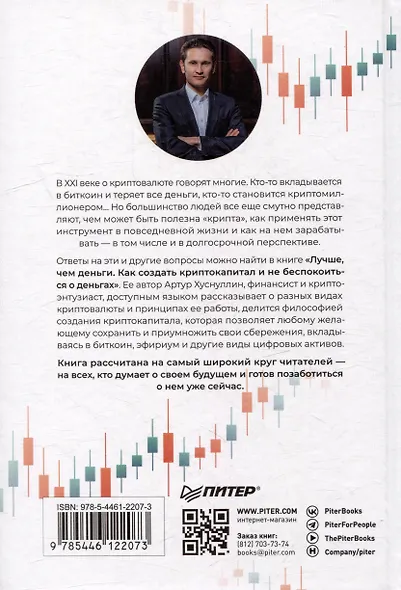 В XXI веке о криптовалюте говорят многие. Кто-то вкладывается в биткоин и теряет все деньги, кто-то становится криптомиллионером... Но большинство людей все еще смутно представляют, чем может быть полезна «крипта», как применять этот инструмент в повседневной жизни и как на нем зарабатывать — в том числе и в долгосрочной перспективе.

Ответы на эти и другие вопросы можно найти в книге «Лучше, чем деньги. Как создать криптокапитал и не беспокоиться о деньгах». Ее автор Артур Хуснуллин, финансист и криптоэнтузиаст, доступным языком рассказывает о разных видах криптовалюты и принципах ее работы, делится философией создания криптокапитала, которая позволяет любому желающему сохранить и приумножить свои сбережения, вкладываясь в биткоин, эфириум и другие виды цифровых активов.

Книга рассчитана на самый широкий круг читателей — на всех, кто думает о своем будущем и готов позаботиться о нем уже сейчас.

ПИТЕР®

ISBN: 978-5-4461-2207-3

9 785446 122073

WWW.PITER.COM
интернет-магазин

Заказ книг:
(812) 703-73-74
books@piter.com

PiterBooks
PiterForPeople
ThePiterBooks
Company/piter